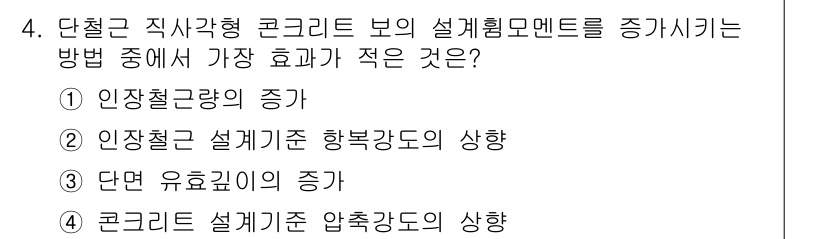 4. 단철근 직사각형 콘크리트 보의 설계휨모멘트를 증가시키는 방법 중에서 가장 효과가 적은 것은?

① 인장철근량의 증가

② 인장철근 설계기준 항복강도의 상향

③ 단면 유효깊이의 증가

④ 콘크리트 설계기준 압축강도의 상향